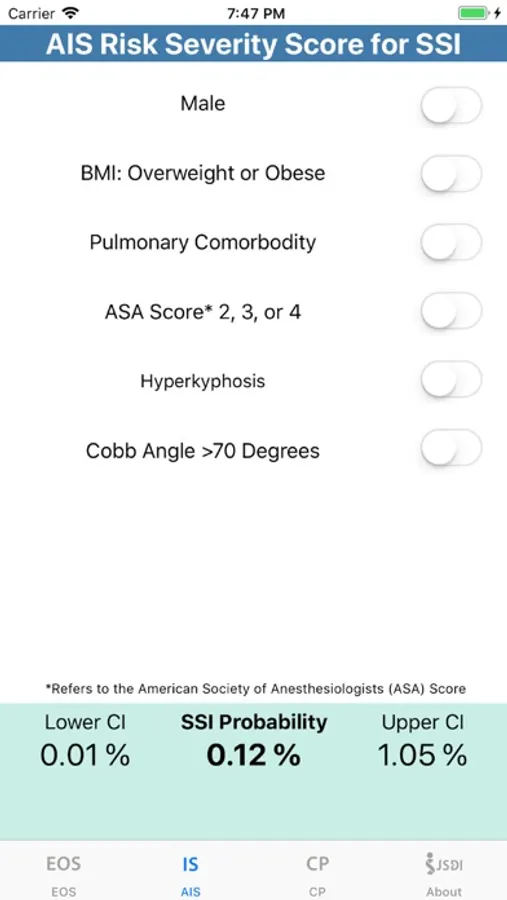 Carrier 7:47 PM

AIS Risk Severity Score for SSI

Male

BMI: Overweight or Obese

Pulmonary Comorbodity

ASA Score* 2, 3, or 4

Hyperkyphosis

Cobb Angle >70 Degrees

*Refers to the American Society of Anesthesiologists (ASA) Score

Lower CI
0.01 %

SSI Probability
0.12 %

Upper CI
1.05 %

EOS
EOS

IS
AIS

CP
CP

JSDI
About